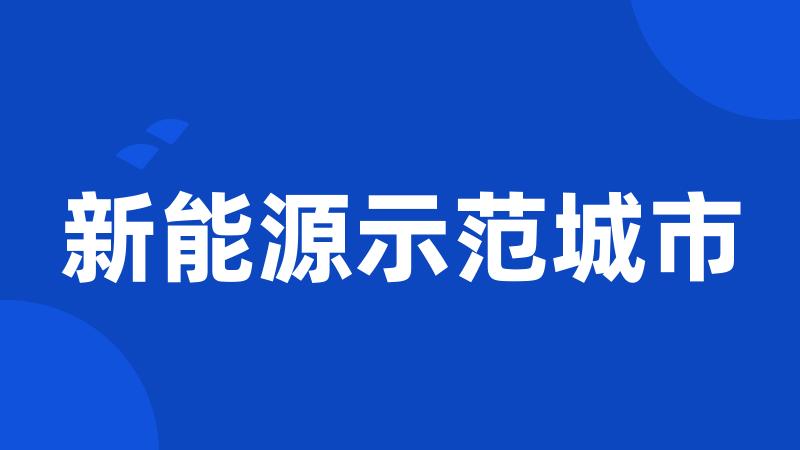 新能源示范城市